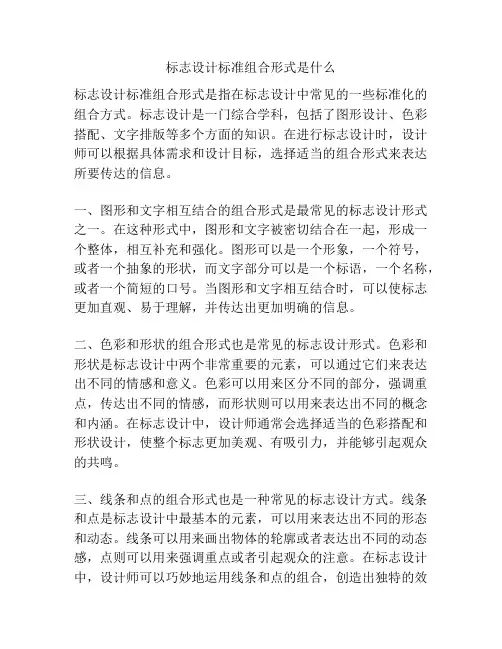 标志设计标准组合形式是什么

标志设计标准组合形式是指在标志设计中常见的一些标准化的组合方式。标志设计是一门综合学科，包括了图形设计、色彩搭配、文字排版等多个方面的知识。在进行标志设计时，设计师可以根据具体需求和设计目标，选择适当的组合形式来表达所要传达的信息。

一、图形和文字相互结合的组合形式是最常见的标志设计形式之一。在这种形式中，图形和文字被密切结合在一起，形成一个整体，相互补充和强化。图形可以是一个形象，一个符号，或者一个抽象的形状，而文字部分可以是一个标语，一个名称，或者一个简短的口号。当图形和文字相互结合时，可以使标志更加直观、易于理解，并传达出更加明确的信息。

二、色彩和形状的组合形式也是常见的标志设计形式。色彩和形状是标志设计中两个非常重要的元素，可以通过它们来表达出不同的情感和意义。色彩可以用来区分不同的部分，强调重点，传达出不同的情感，而形状则可以用来表达出不同的概念和内涵。在标志设计中，设计师通常会选择适当的色彩搭配和形状设计，使整个标志更加美观、有吸引力，并能够引起观众的共鸣。

三、线条和点的组合形式也是一种常见的标志设计方式。线条和点是标志设计中最基本的元素，可以用来表达出不同的形态和动态。线条可以用来画出物体的轮廓或者表达出不同的动态感，点则可以用来强调重点或者引起观众的注意。在标志设计中，设计师可以巧妙地运用线条和点的组合，创造出独特的效